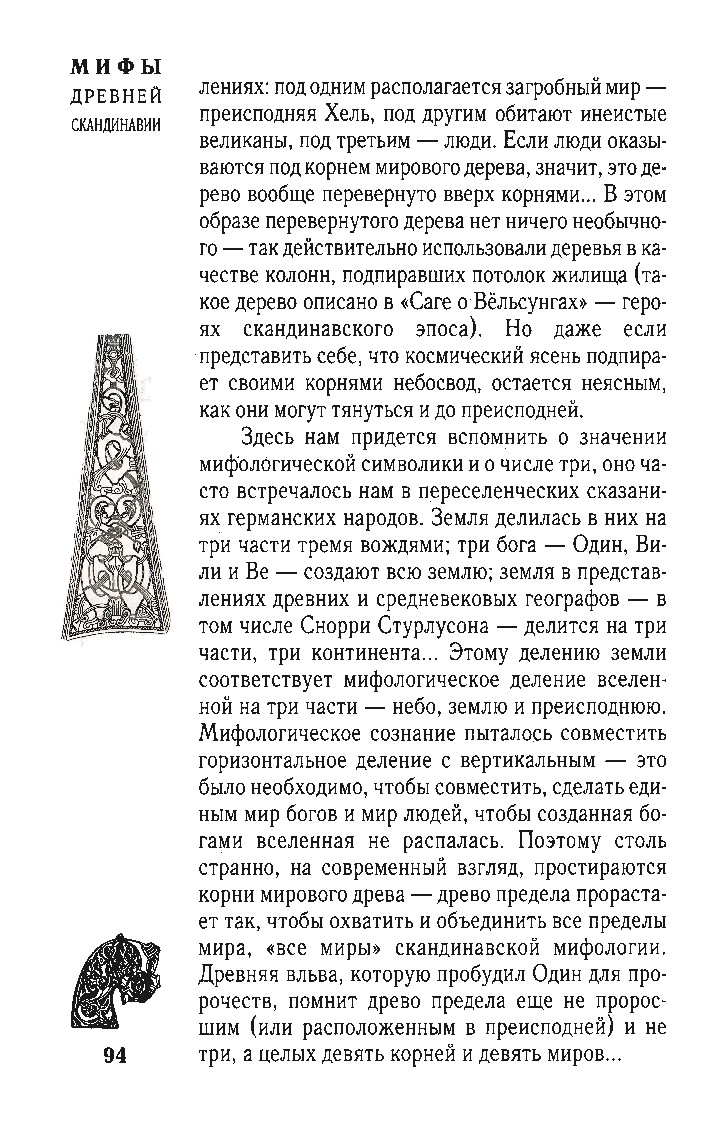 МИФЫ
ДРЕВНЕЙ
СКАНДИНАВИИ

лениях: под одним располагается загробный мир — преисподняя Хель, под другим обитают инеистые великаны, под третьим — люди. Если люди оказываются под корнем мирового дерева, значит, это дерево вообще перевернуто вверх корнями... В этом образе перевернутого дерева нет ничего необычного — так действительно использовали деревья в качестве колонн, подпиравших потолок жилища (такое дерево описано в «Саге о Вёльсунгах» — героях скандинавского эпоса). Но даже если представить себе, что космический ясень подпирает своими корнями небосвод, остается неясным, как они могут тянуться и до преисподней.

Здесь нам придется вспомнить о значении мифологической символики и о числе три, оно часто встречалось нам в переселенческих сказаниях германских народов. Земля делилась в них на три части тремя вождями; три бога — Один, Вили и Ве — создают всю землю; земля в представлениях древних и средневековых географов — в том числе Снорри Стурлусона — делится на три части, три континента... Этому делению земли соответствует мифологическое деление вселенной на три части — небо, землю и преисподнюю. Мифологическое сознание пыталось совместить горизонтальное деление с вертикальным — это было необходимо, чтобы совместить, сделать единым мир богов и мир людей, чтобы созданная богами вселенная не распалась. Поэтому столь странно, на современный взгляд, простираются корни мирового древа — древо предела прорастает так, чтобы охватить и объединить все пределы мира, «все миры» скандинавской мифологии. Древняя вльва, которую пробудил Один для пророчеств, помнит древо предела еще не проросшим (или расположенным в преисподней) и не три, а целых девять корней и девять миров...

94